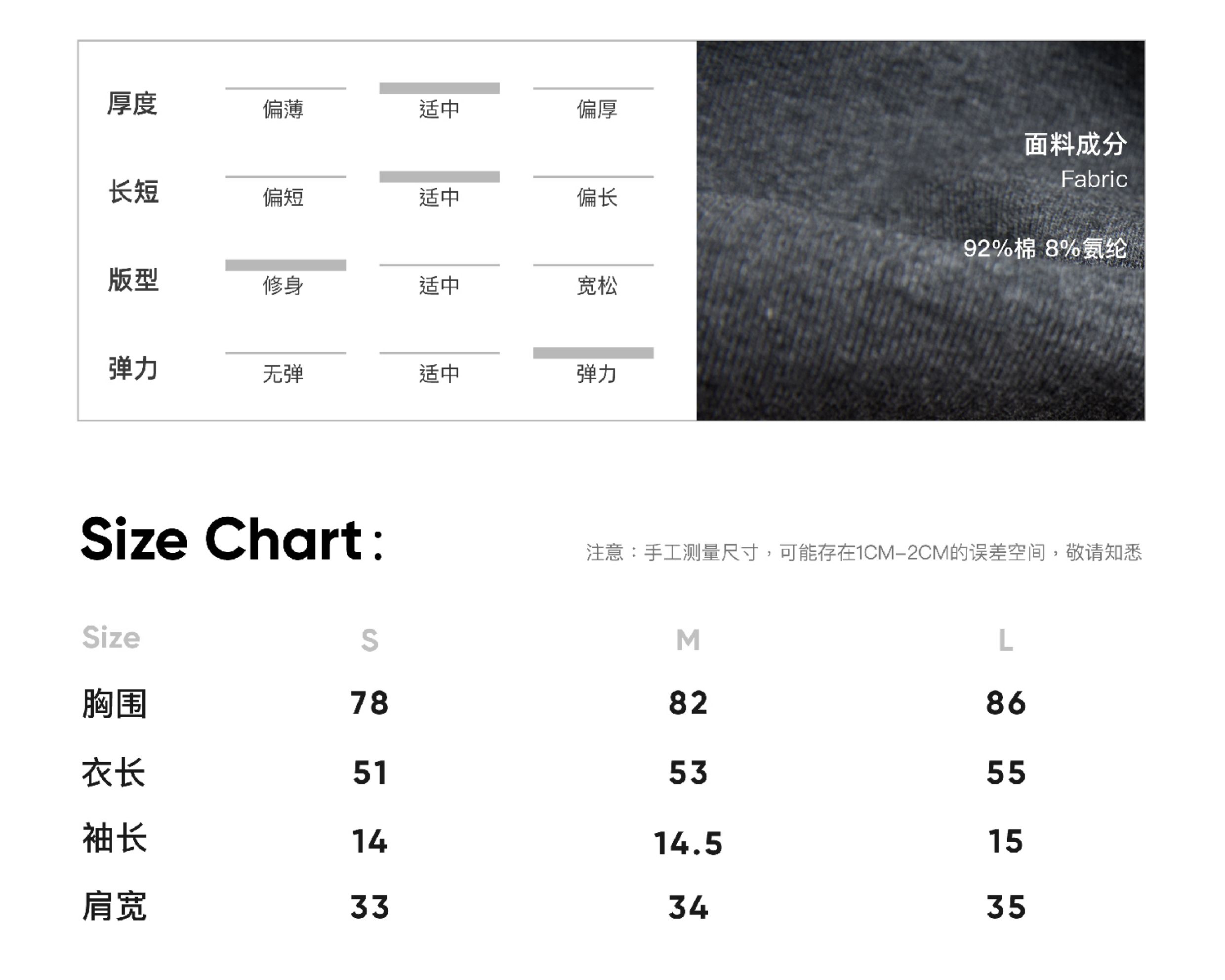 厚度 偏薄 适中 偏厚

长短 偏短 适中 偏长

版型 修身 适中 宽松

弹力 无弹 适中 弹力

面料成分
Fabric

92%棉 8%氨纶

Size Chart：

注意：手工测量尺寸，可能存在1CM-2CM的误差空间，敬请知悉

| Size | S | M | L |
|---|---|---|---|
| 胸围 | 78 | 82 | 86 |
| 衣长 | 51 | 53 | 55 |
| 袖长 | 14 | 14.5 | 15 |
| 肩宽 | 33 | 34 | 35 |